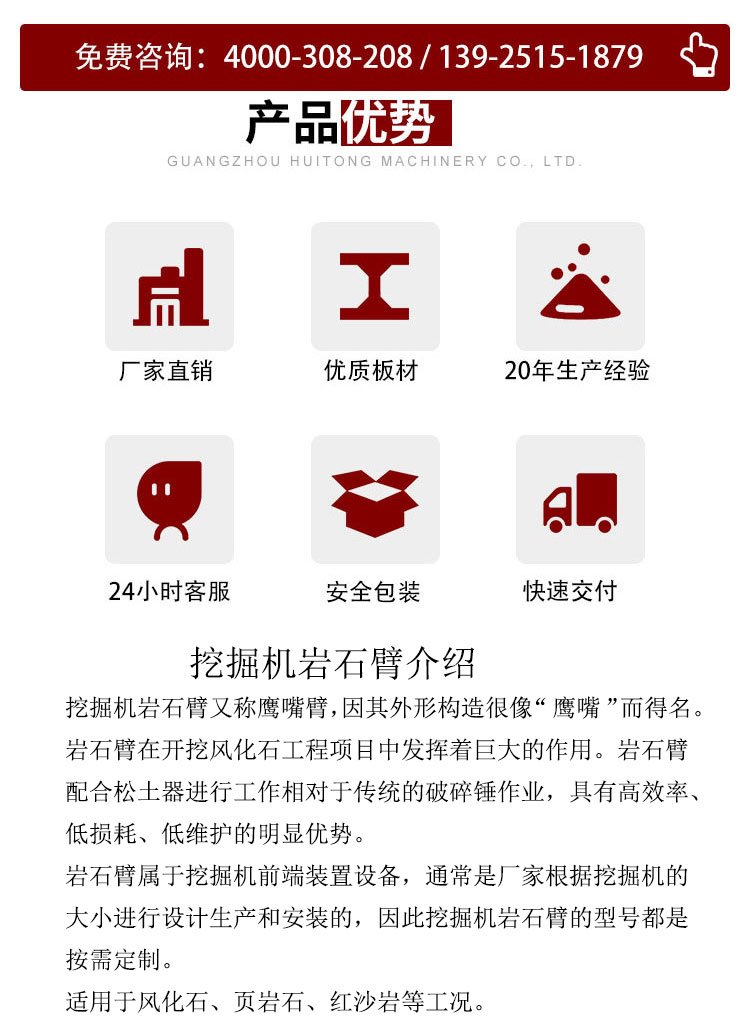 免费咨询：4000-308-208 / 139-2515-1879

产品优势
GUANGZHOU HUITONG MACHINERY CO., LTD.

厂家直销

优质板材

20年生产经验

24小时客服

安全包装

快速交付

挖掘机岩石臂介绍

挖掘机岩石臂又称鹰嘴臂,因其外形构造很像“鹰嘴”而得名。岩石臂在开挖风化石工程项目中发挥着巨大的作用。岩石臂配合松土器进行工作相对于传统的破碎锤作业，具有高效率、低损耗、低维护的明显优势。

岩石臂属于挖掘机前端装置设备，通常是厂家根据挖掘机的大小进行设计生产和安装的，因此挖掘机岩石臂的型号都是按需定制。

适用于风化石、页岩石、红沙岩等工况。